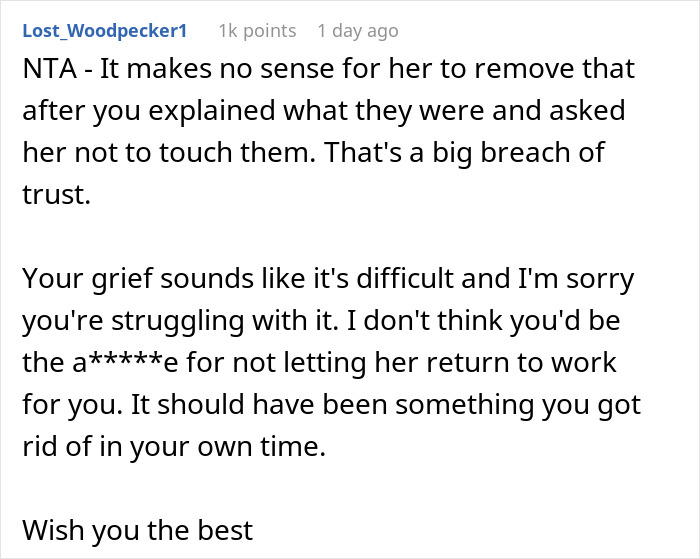 Lost_Woodpecker1 1k points 1 day ago

NTA - It makes no sense for her to remove that after you explained what they were and asked her not to touch them. That's a big breach of trust.

Your grief sounds like it's difficult and I'm sorry you're struggling with it. I don't think you'd be the a*****e for not letting her return to work for you. It should have been something you got rid of in your own time.

Wish you the best